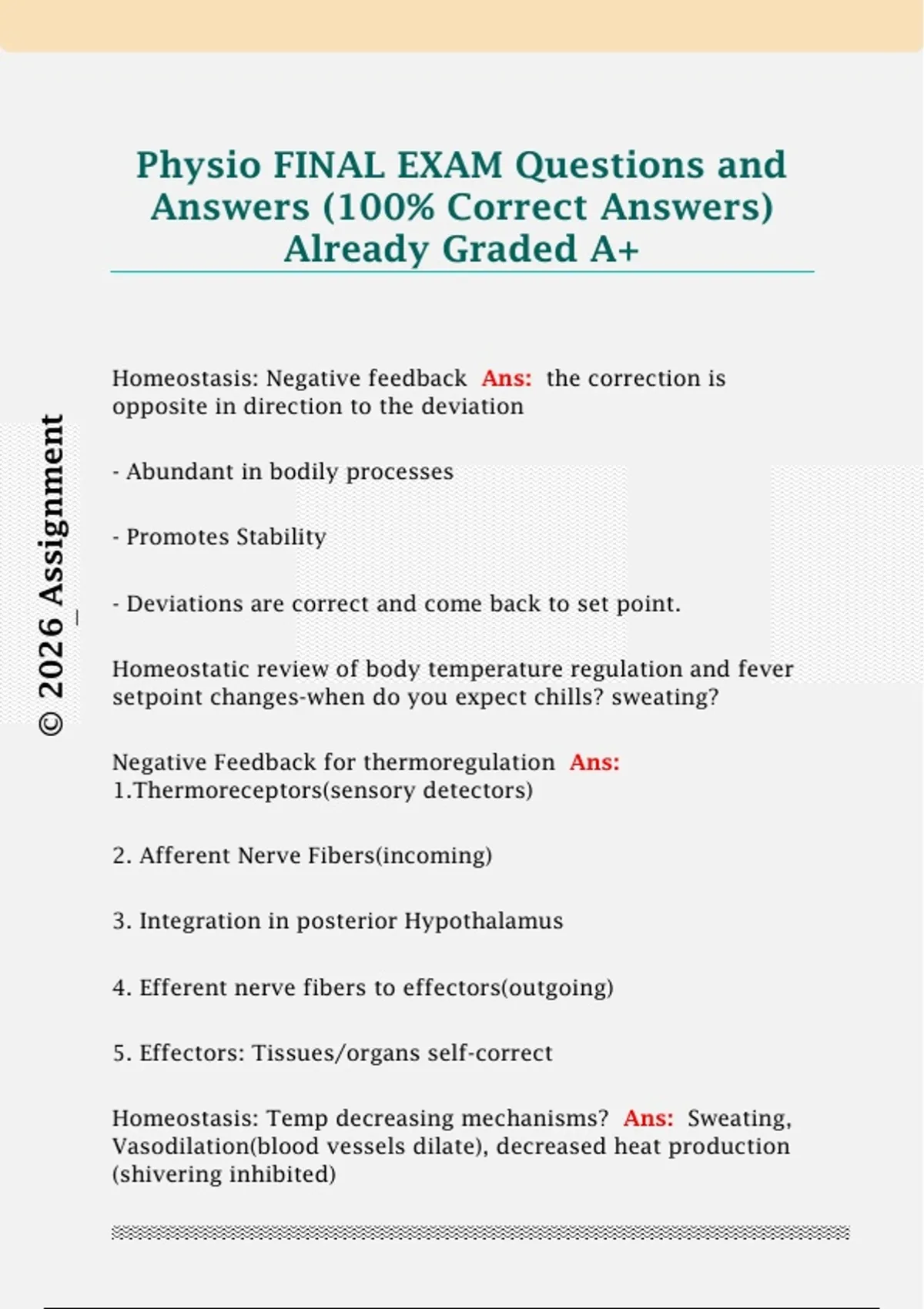 Physio FINAL EXAM Questions and Answers (100% Correct Answers) Already Graded A+

© 2026_Assignment

Homeostasis: Negative feedback Ans: the correction is opposite in direction to the deviation

- Abundant in bodily processes

- Promotes Stability

- Deviations are correct and come back to set point.

Homeostatic review of body temperature regulation and fever setpoint changes-when do you expect chills? sweating?

Negative Feedback for thermoregulation Ans: 1.Thermoreceptors(sensory detectors)

2. Afferent Nerve Fibers(incoming)

3. Integration in posterior Hypothalamus

4. Efferent nerve fibers to effectors(outgoing)

5. Effectors: Tissues/organs self-correct

Homeostasis: Temp decreasing mechanisms? Ans: Sweating, Vasodilation(blood vessels dilate), decreased heat production (shivering inhibited)